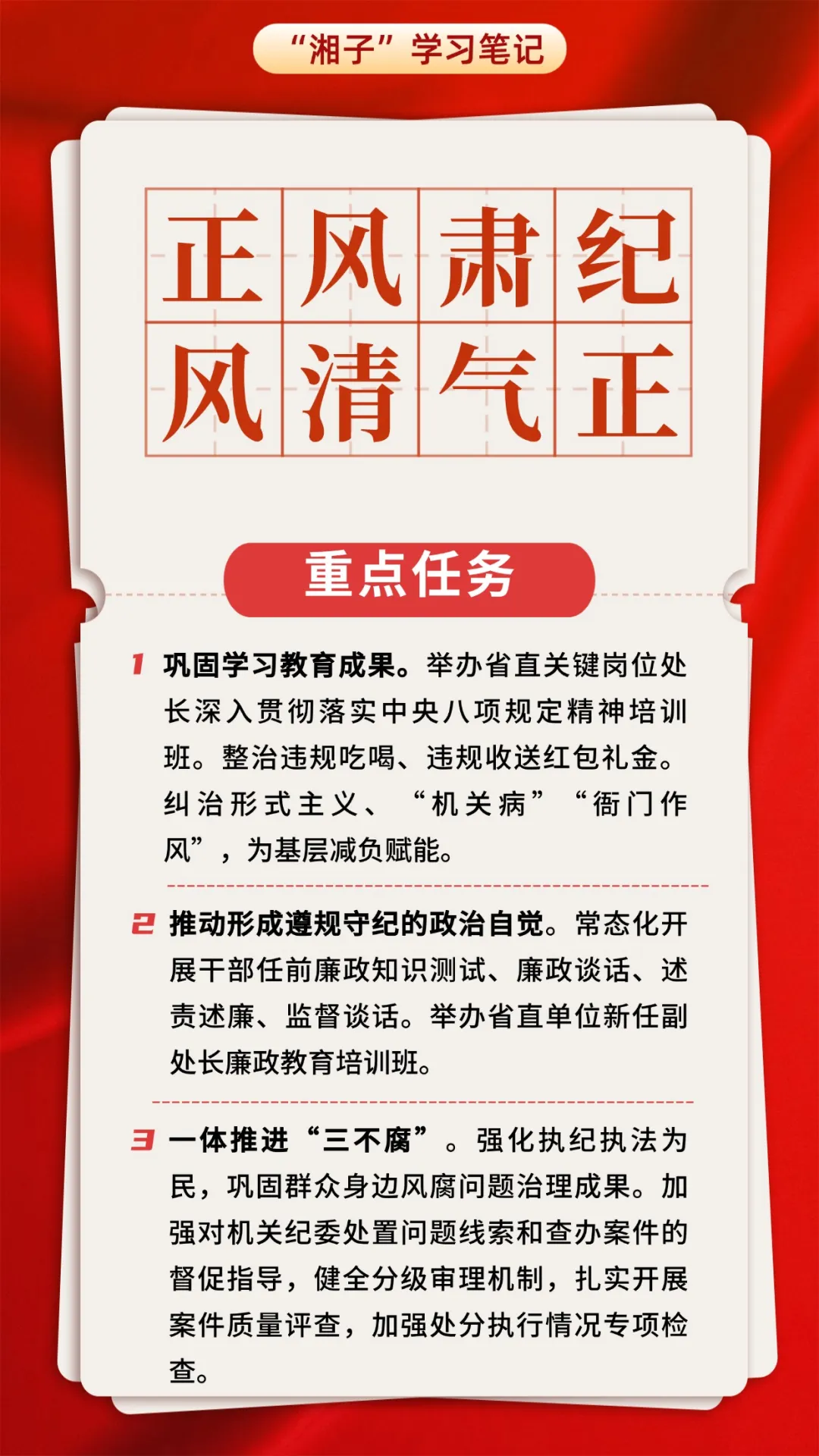 “湘子”学习笔记

正风肃纪
风清气正

重点任务

1 巩固学习教育成果。举办省直关键岗位处长深入贯彻落实中央八项规定精神培训班。整治违规吃喝、违规收送红包礼金。纠治形式主义、“机关病”“衙门作风”，为基层减负赋能。

2 推动形成遵规守纪的政治自觉。常态化开展干部任前廉政知识测试、廉政谈话、述责述廉、监督谈话。举办省直单位新任副处长廉政教育培训班。

3 一体推进“三不腐”。强化执纪执法为民，巩固群众身边风腐问题治理成果。加强对机关纪委处置问题线索和查办案件的督促指导，健全分级审理机制，扎实开展案件质量评查，加强处分执行情况专项检查。